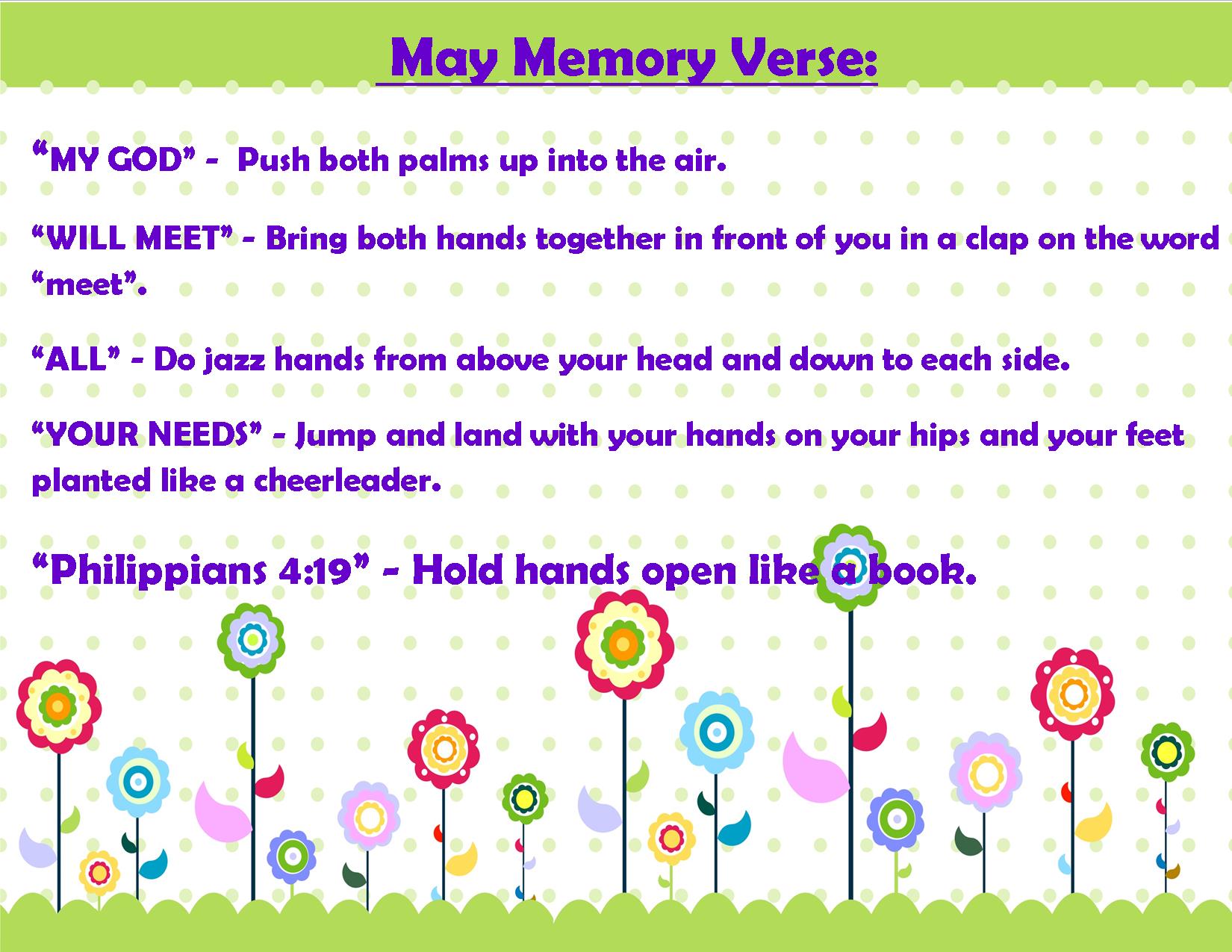 May Memory Verse:

“MY GOD” - Push both palms up into the air.

“WILL MEET” - Bring both hands together in front of you in a clap on the word “meet”.

“ALL” - Do jazz hands from above your head and down to each side.

“YOUR NEEDS” - Jump and land with your hands on your hips and your feet planted like a cheerleader.

“Philippians 4:19” - Hold hands open like a book.